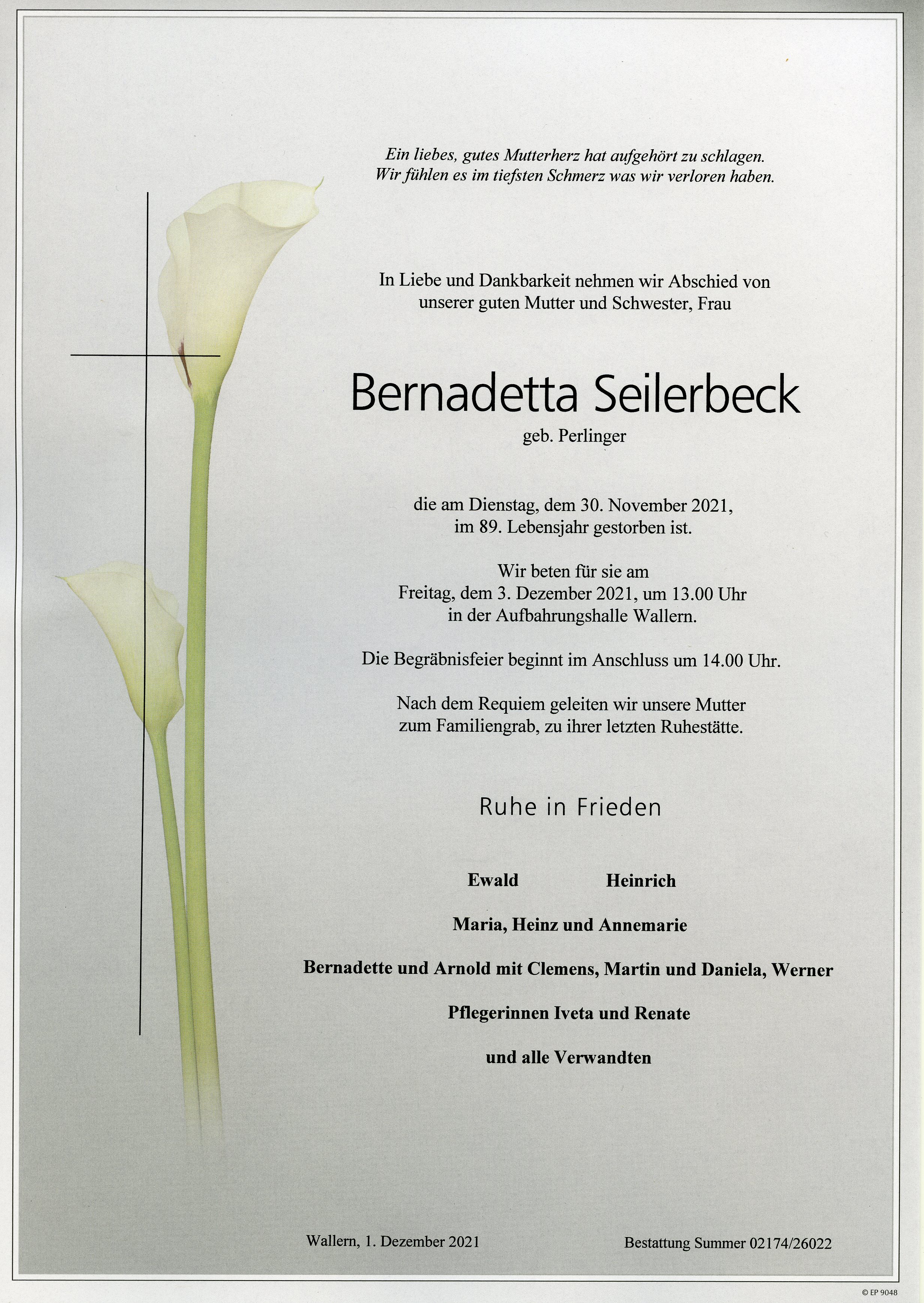 Ein liebes, gutes Mutterherz hat aufgehört zu schlagen.
Wir fühlen es im tiefsten Schmerz was wir verloren haben.

In Liebe und Dankbarkeit nehmen wir Abschied von unserer guten Mutter und Schwester, Frau

Bernadetta Seilerbeck

geb. Perlinger

die am Dienstag, dem 30. November 2021, im 89. Lebensjahr gestorben ist.

Wir beten für sie am Freitag, dem 3. Dezember 2021, um 13.00 Uhr in der Aufbahrungshalle Wallern.

Die Begräbnisfeier beginnt im Anschluss um 14.00 Uhr.

Nach dem Requiem geleiten wir unsere Mutter zum Familiengrab, zu ihrer letzten Ruhestätte.

Ruhe in Frieden

Ewald Heinrich

Maria, Heinz und Annemarie

Bernadette und Arnold mit Clemens, Martin und Daniela, Werner

Pflegerinnen Iveta und Renate

und alle Verwandten

Wallern, 1. Dezember 2021

Bestattung Summer 02174/26022

© EP 9048